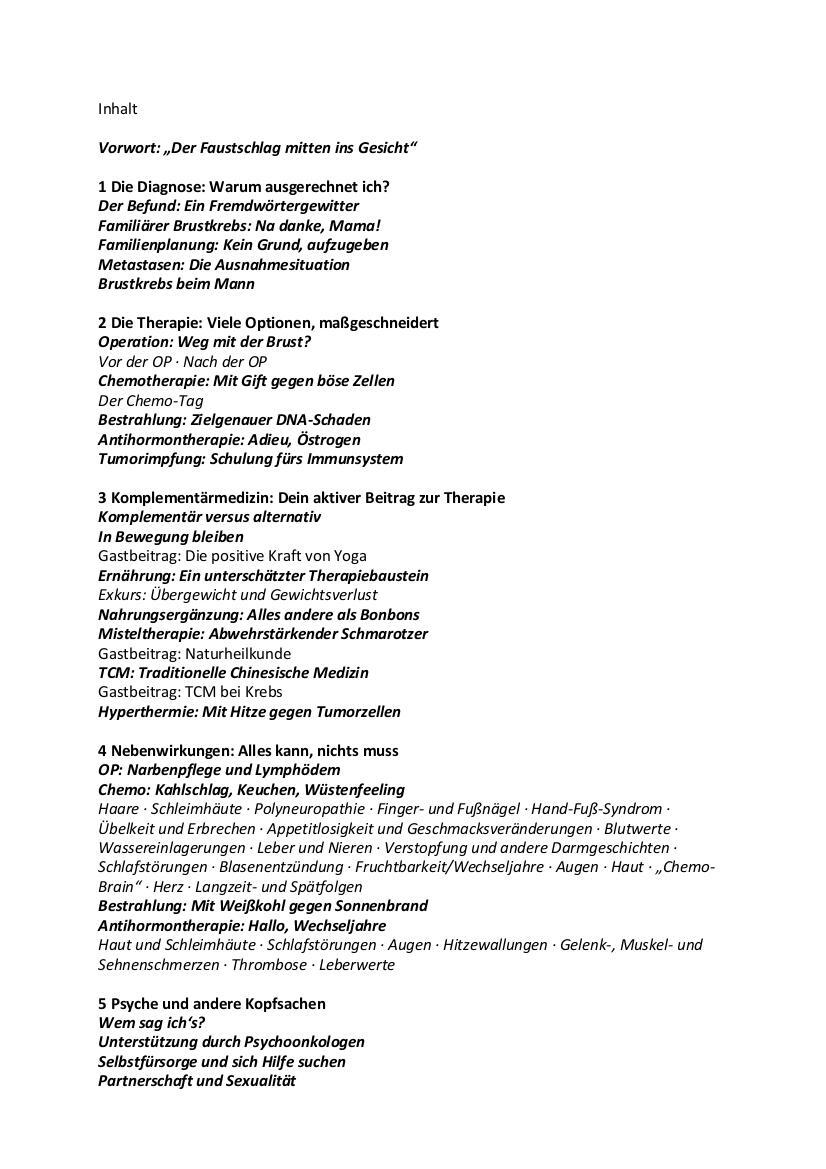 Inhalt

Vorwort: „Der Faustschlag mitten ins Gesicht“

1 Die Diagnose: Warum ausgerechnet ich?
Der Befund: Ein Fremdwörtergewitter
Familiärer Brustkrebs: Na danke, Mama!
Familienplanung: Kein Grund, aufzugeben
Metastasen: Die Ausnahmesituation
Brustkrebs beim Mann

2 Die Therapie: Viele Optionen, maßgeschneidert
Operation: Weg mit der Brust?
Vor der OP · Nach der OP
Chemotherapie: Mit Gift gegen böse Zellen
Der Chemo-Tag
Bestrahlung: Zielgenauer DNA-Schaden
Antihormontherapie: Adieu, Östrogen
Tumorimpfung: Schulung fürs Immunsystem

3 Komplementärmedizin: Dein aktiver Beitrag zur Therapie
Komplementär versus alternativ
In Bewegung bleiben
Gastbeitrag: Die positive Kraft von Yoga
Ernährung: Ein unterschätzter Therapiebaustein
Exkurs: Übergewicht und Gewichtsverlust
Nahrungsergänzung: Alles andere als Bonbons
Misteltherapie: Abwehrstärkender Schmarotzer
Gastbeitrag: Naturheilkunde
TCM: Traditionelle Chinesische Medizin
Gastbeitrag: TCM bei Krebs
Hyperthermie: Mit Hitze gegen Tumorzellen

4 Nebenwirkungen: Alles kann, nichts muss
OP: Narbenpflege und Lymphödem
Chemo: Kahlschlag, Keuchen, Wüstenfeeling
Haare · Schleimhäute · Polyneuropathie · Finger- und Fußnägel · Hand-Fuß-Syndrom · Übelkeit und Erbrechen · Appetitlosigkeit und Geschmacksveränderungen · Blutwerte · Wassereinlagerungen · Leber und Nieren · Verstopfung und andere Darmgeschichten · Schlafstörungen · Blasenentzündung · Fruchtbarkeit/Wechseljahre · Augen · Haut · „Chemo-Brain“ · Herz · Langzeit- und Spätfolgen
Bestrahlung: Mit Weißkohl gegen Sonnenbrand
Antihormontherapie: Hallo, Wechseljahre
Haut und Schleimhäute · Schlafstörungen · Augen · Hitzewallungen · Gelenk-, Muskel- und Sehnenschmerzen · Thrombose · Leberwerte

5 Psyche und andere Kopfsachen
Wem sag ich‘s?
Unterstützung durch Psychoonkologen
Selbstfürsorge und sich Hilfe suchen
Partnerschaft und Sexualität